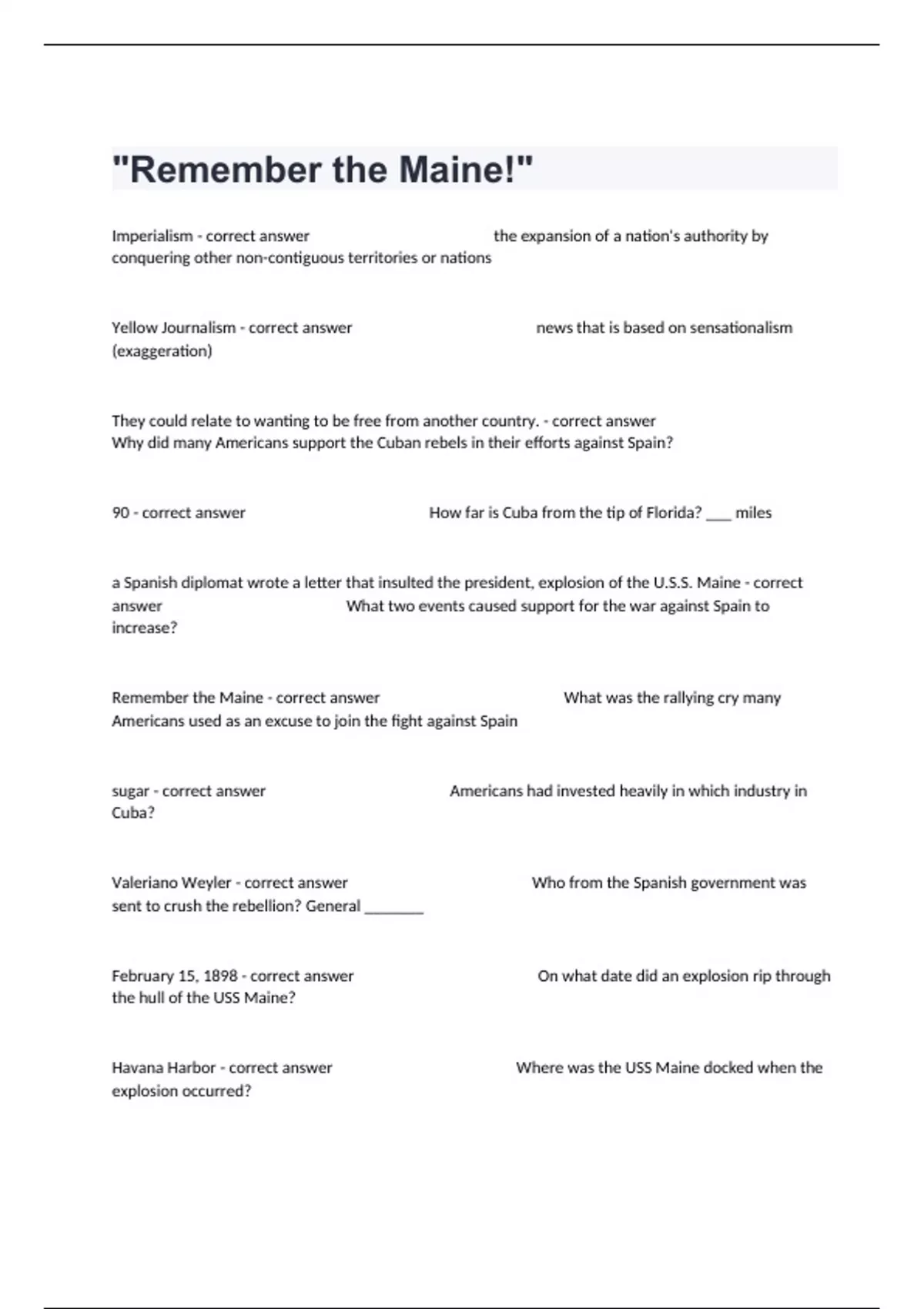 "Remember the Maine!"

Imperialism - correct answer the expansion of a nation's authority by conquering other non-contiguous territories or nations

Yellow Journalism - correct answer news that is based on sensationalism (exaggeration)

They could relate to wanting to be free from another country. - correct answer Why did many Americans support the Cuban rebels in their efforts against Spain?

90 - correct answer How far is Cuba from the tip of Florida? ___ miles

a Spanish diplomat wrote a letter that insulted the president, explosion of the U.S.S. Maine - correct answer What two events caused support for the war against Spain to increase?

Remember the Maine - correct answer What was the rallying cry many Americans used as an excuse to join the fight against Spain

sugar - correct answer Americans had invested heavily in which industry in Cuba?

Valeriano Weyler - correct answer Who from the Spanish government was sent to crush the rebellion? General _______

February 15, 1898 - correct answer On what date did an explosion rip through the hull of the USS Maine?

Havana Harbor - correct answer Where was the USS Maine docked when the explosion occurred?